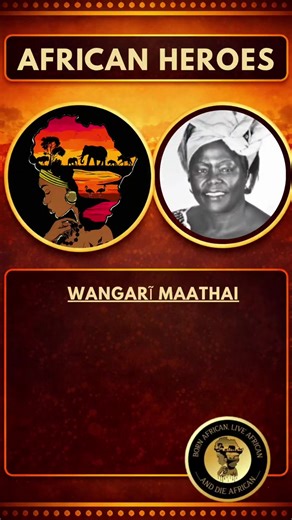 AFRICAN HEROES

WANGARĨ MAATHAI

BORN AFRICAN, LIVE AFRICAN
AND DIE AFRICAN